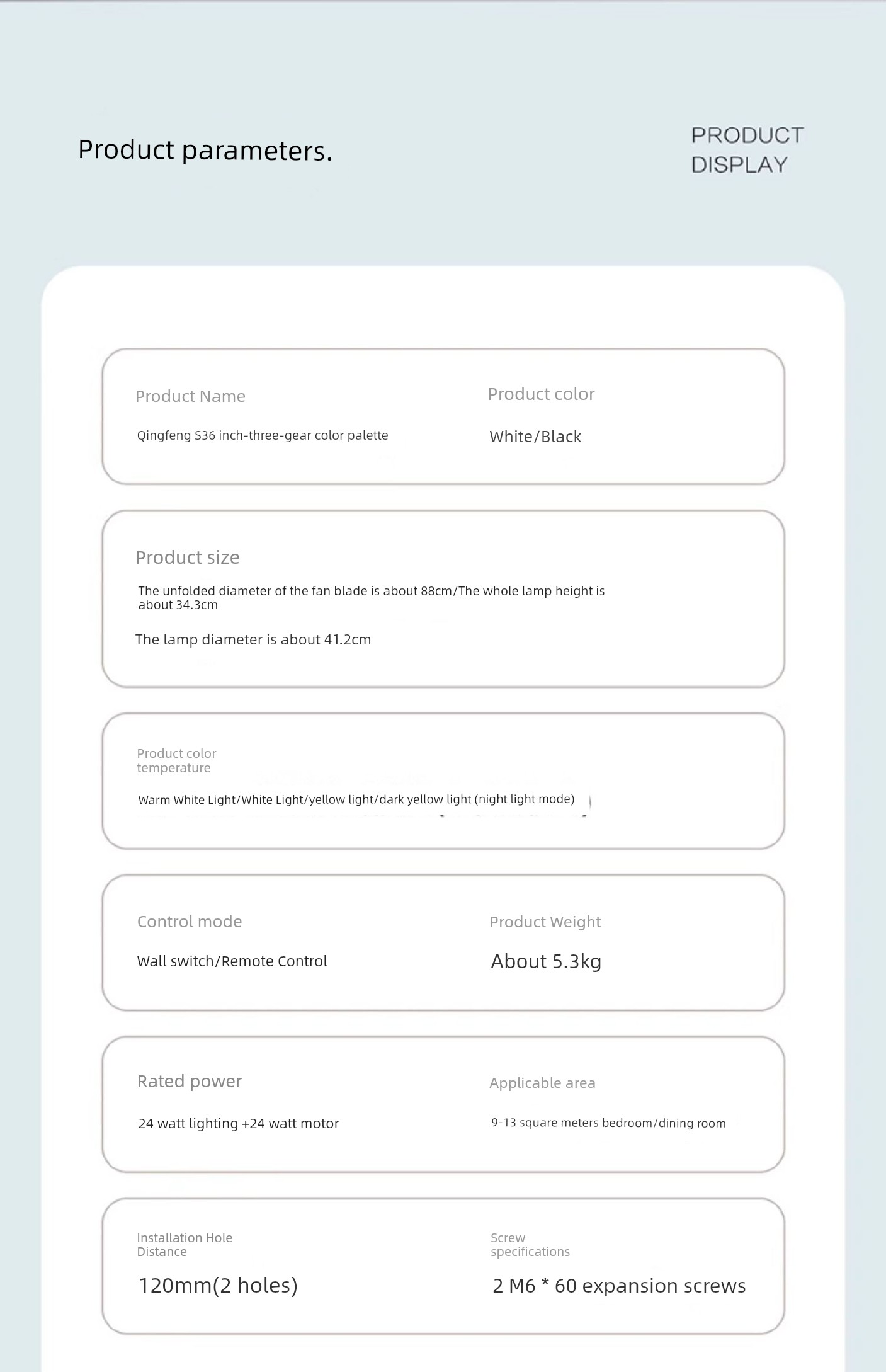 Product parameters.

PRODUCT
DISPLAY

Product Name

Qingfeng S36 inch-three-gear color palette

Product color

White/Black

Product size

The unfolded diameter of the fan blade is about 88cm/The whole lamp height is about 34.3cm

The lamp diameter is about 41.2cm

Product color temperature

Warm White Light/White Light/yellow light/dark yellow light (night light mode)

Control mode

Wall switch/Remote Control

Product Weight

About 5.3kg

Rated power

24 watt lighting +24 watt motor

Applicable area

9-13 square meters bedroom/dining room

Installation Hole Distance

120mm(2 holes)

Screw specifications

2 M6 * 60 expansion screws